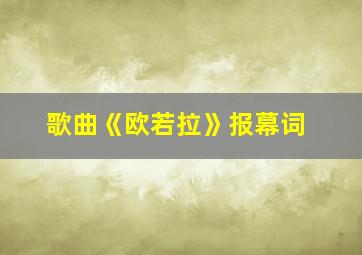 歌曲《欧若拉》报幕词